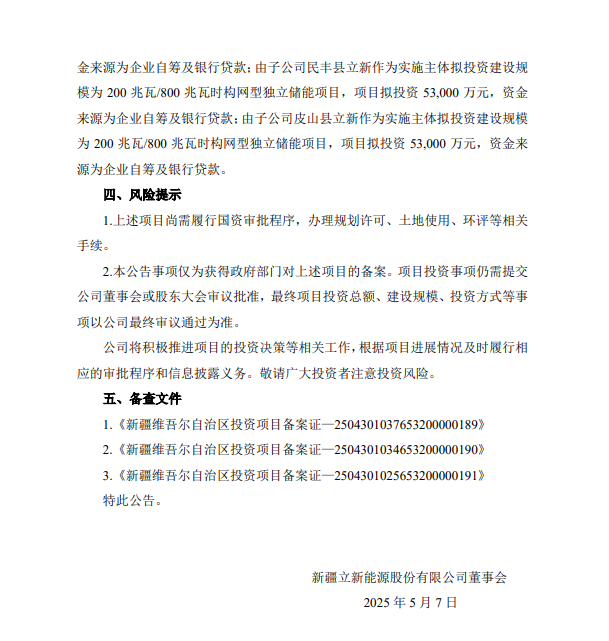 金来源为企业自筹及银行贷款；由子公司民丰县立新作为实施主体拟投资建设规模为 200 兆瓦/800 兆瓦时构网型独立储能项目，项目拟投资 53,000 万元，资金来源为企业自筹及银行贷款；由子公司皮山县立新作为实施主体拟投资建设规模为 200 兆瓦/800 兆瓦时构网型独立储能项目，项目拟投资 53,000 万元，资金来源为企业自筹及银行贷款。

四、风险提示

1.上述项目尚需履行国资审批程序，办理规划许可、土地使用、环评等相关手续。

2.本公告事项仅为获得政府部门对上述项目的备案。项目投资事项仍需提交公司董事会或股东大会审议批准，最终项目投资总额、建设规模、投资方式等事项以公司最终审议通过为准。

公司将积极推进项目的投资决策等相关工作，根据项目进展情况及时履行相应的审批程序和信息披露义务。敬请广大投资者注意投资风险。

五、备查文件

1.《新疆维吾尔自治区投资项目备案证—2504301037653200000189》

2.《新疆维吾尔自治区投资项目备案证—2504301034653200000190》

3.《新疆维吾尔自治区投资项目备案证—2504301025653200000191》

特此公告。

新疆立新能源股份有限公司董事会

2025 年 5 月 7 日